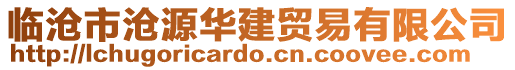 临沧市沧源华建贸易有限公司
http://lchugoricardo.cn.coovee.com